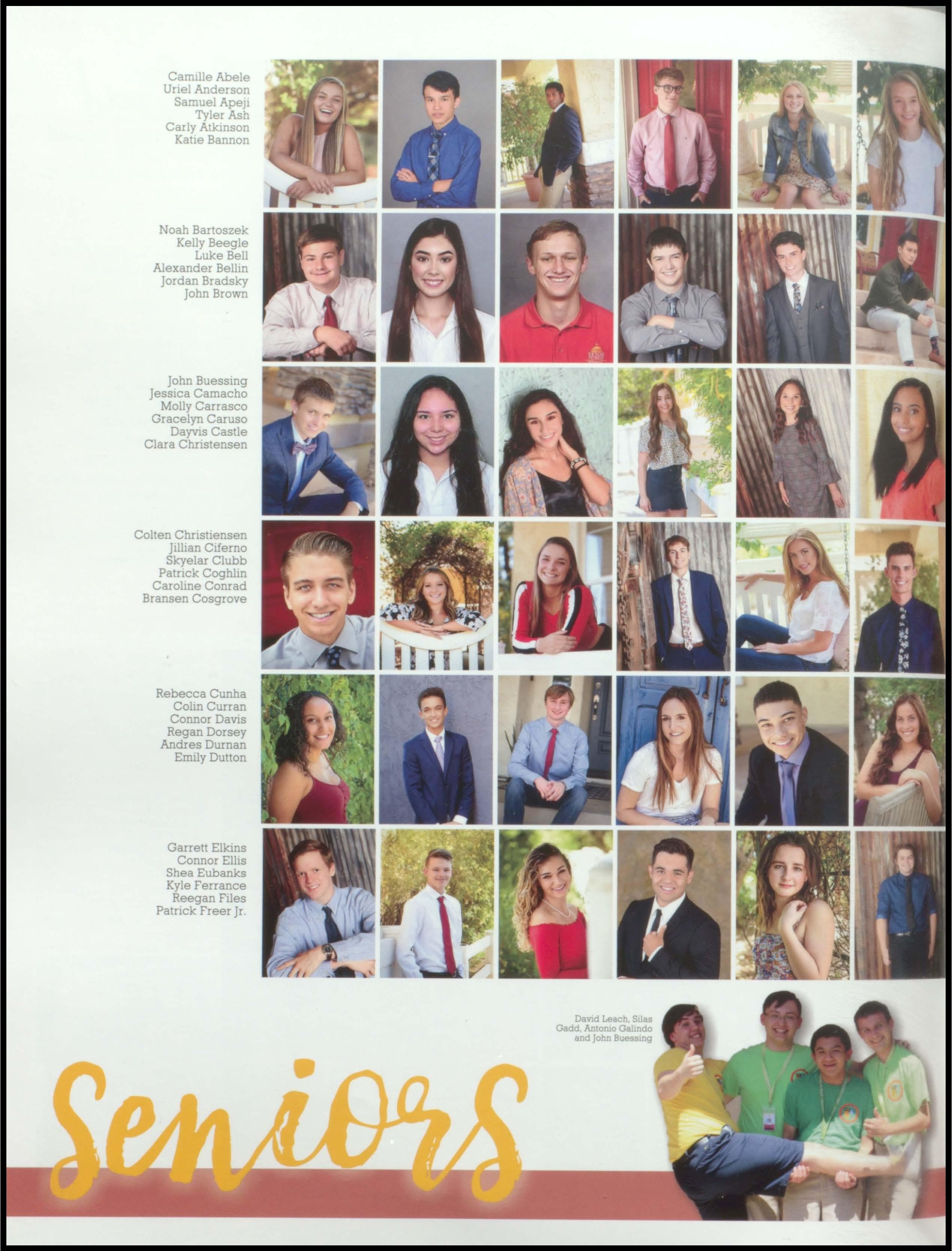 Camille Abele
Uriel Anderson
Samuel Apeji
Tyler Ash
Carly Atkinson
Katie Bannon

Noah Bartoszek
Kelly Beegle
Luke Bell
Alexander Bellin
Jordan Bradsky
John Brown

John Buessing
Jessica Camacho
Molly Carrasco
Gracelyn Caruso
Dayvis Castle
Clara Christensen

Colten Christiensen
Jillian Ciferno
Skyelar Clubb
Patrick Coghlin
Caroline Conrad
Bransen Cosgrove

Rebecca Cunha
Colin Curran
Connor Davis
Regan Dorsey
Andres Durnan
Emily Dutton

Garrett Elkins
Connor Ellis
Shea Eubanks
Kyle Ferrance
Reegan Files
Patrick Freer Jr.

David Leach, Silas Gadd, Antonio Galindo and John Buessing

Seniors